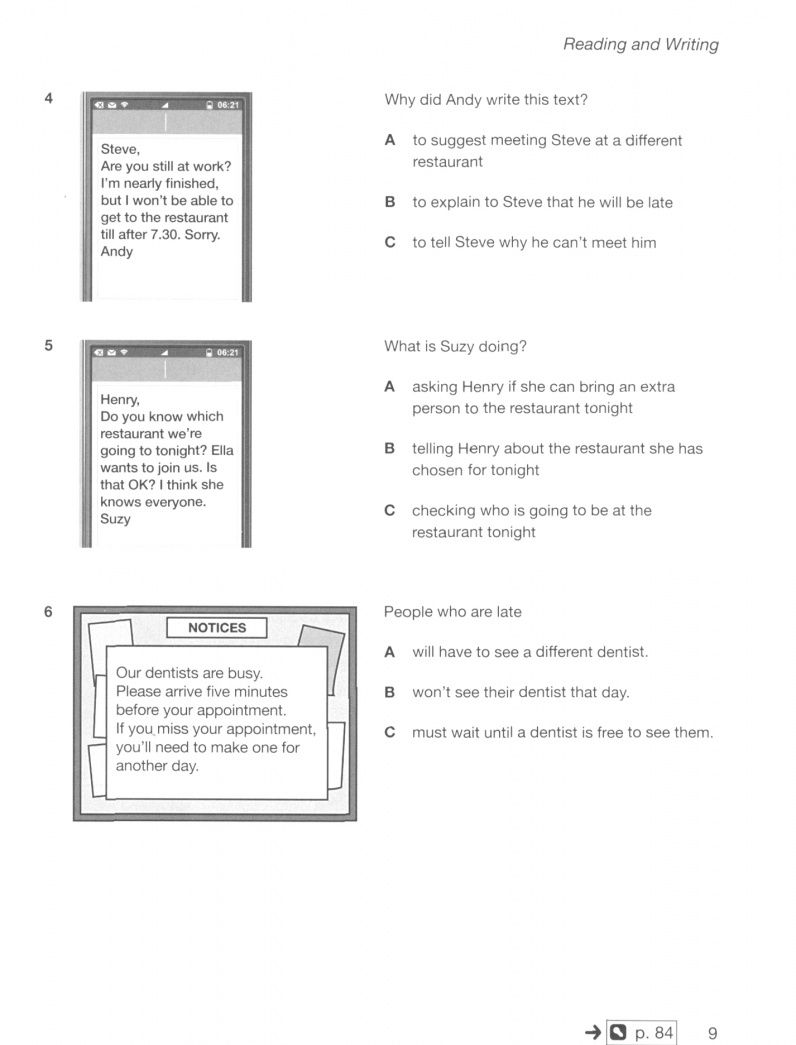 Reading and Writing

4

06:21

Steve,
Are you still at work? I'm nearly finished, but I won't be able to get to the restaurant till after 7.30. Sorry.
Andy

Why did Andy write this text?

A to suggest meeting Steve at a different restaurant

B to explain to Steve that he will be late

C to tell Steve why he can't meet him

5

06:21

Henry,
Do you know which restaurant we're going to tonight? Ella wants to join us. Is that OK? I think she knows everyone.
Suzy

What is Suzy doing?

A asking Henry if she can bring an extra person to the restaurant tonight

B telling Henry about the restaurant she has chosen for tonight

C checking who is going to be at the restaurant tonight

6

NOTICES

Our dentists are busy.
Please arrive five minutes before your appointment.
If you miss your appointment, you'll need to make one for another day.

People who are late

A will have to see a different dentist.

B won't see their dentist that day.

C must wait until a dentist is free to see them.

→ p. 84 9